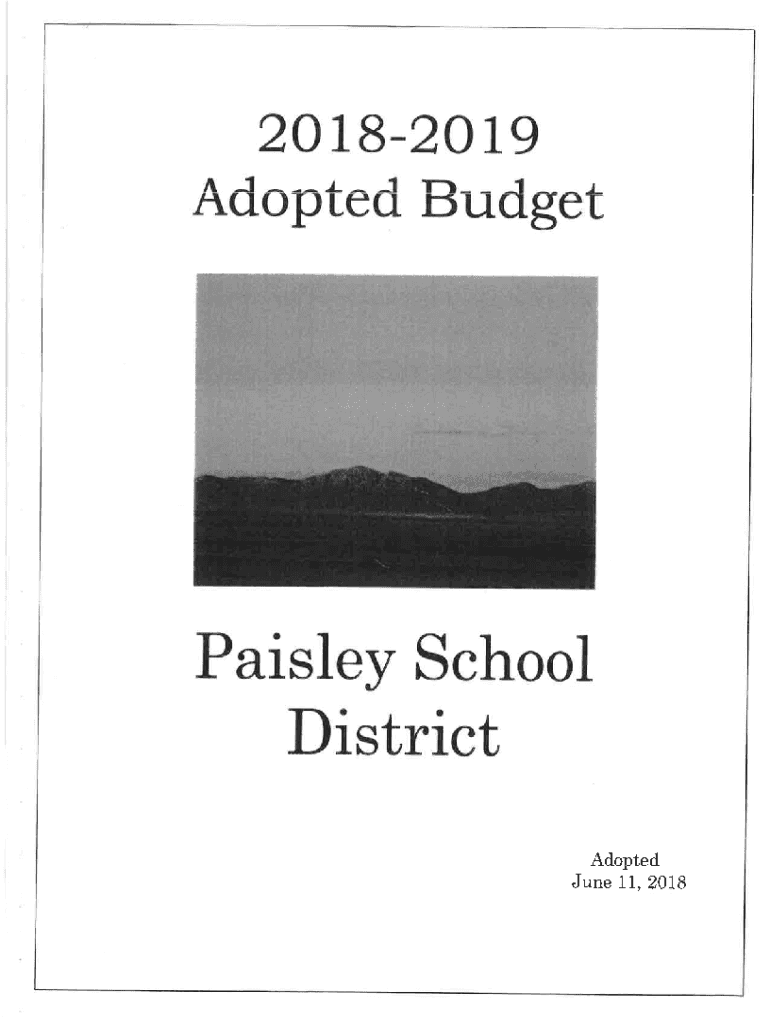 2018-2019
Adopted Budget

Paisley School District

Adopted
June 11, 2018